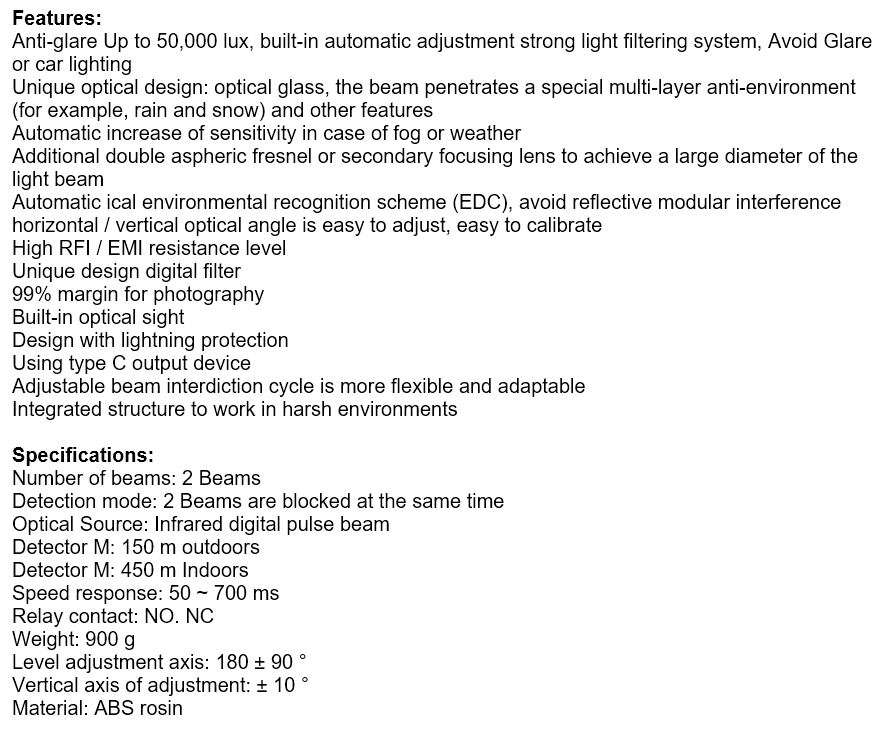 **Features:**
Anti-glare Up to 50,000 lux, built-in automatic adjustment strong light filtering system, Avoid Glare or car lighting
Unique optical design: optical glass, the beam penetrates a special multi-layer anti-environment (for example, rain and snow) and other features
Automatic increase of sensitivity in case of fog or weather
Additional double aspheric fresnel or secondary focusing lens to achieve a large diameter of the light beam
Automatic ical environmental recognition scheme (EDC), avoid reflective modular interference
horizontal / vertical optical angle is easy to adjust, easy to calibrate
High RFI / EMI resistance level
Unique design digital filter
99% margin for photography
Built-in optical sight
Design with lightning protection
Using type C output device
Adjustable beam interdiction cycle is more flexible and adaptable
Integrated structure to work in harsh environments

**Specifications:**
Number of beams: 2 Beams
Detection mode: 2 Beams are blocked at the same time
Optical Source: Infrared digital pulse beam
Detector M: 150 m outdoors
Detector M: 450 m Indoors
Speed response: 50 ~ 700 ms
Relay contact: NO. NC
Weight: 900 g
Level adjustment axis: 180 ± 90 °
Vertical axis of adjustment: ± 10 °
Material: ABS rosin